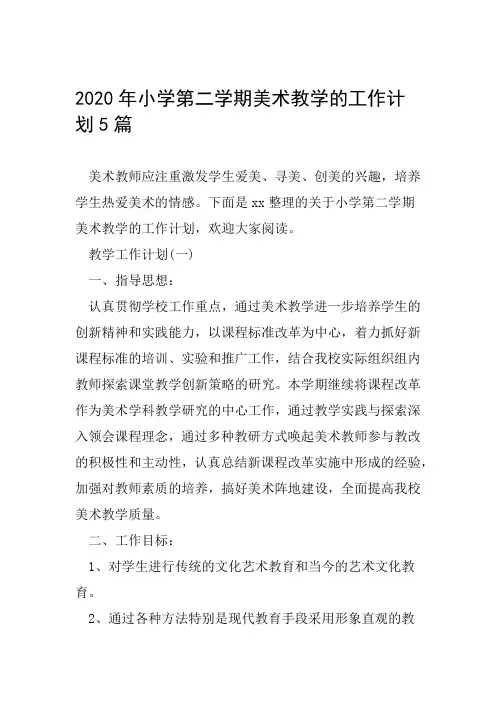 2020年小学第二学期美术教学的工作计划5篇

美术教师应注重激发学生爱美、寻美、创美的兴趣，培养学生热爱美术的情感。下面是xx整理的关于小学第二学期美术教学的工作计划，欢迎大家阅读。

教学工作计划(一)

一、指导思想：

认真贯彻学校工作重点，通过美术教学进一步培养学生的创新精神和实践能力，以课程标准改革为中心，着力抓好新课程标准的培训、实验和推广工作，结合我校实际组织组内教师探索课堂教学创新策略的研究。本学期继续将课程改革作为美术学科教学研究的中心工作，通过教学实践与探索深入领会课程理念，通过多种教研方式唤起美术教师参与教改的积极性和主动性，认真总结新课程改革实施中形成的经验，加强对教师素质的培养，搞好美术阵地建设，全面提高我校美术教学质量。

二、工作目标：

1、对学生进行传统的文化艺术教育和当今的艺术文化教育。

2、通过各种方法特别是现代教育手段采用形象直观的教